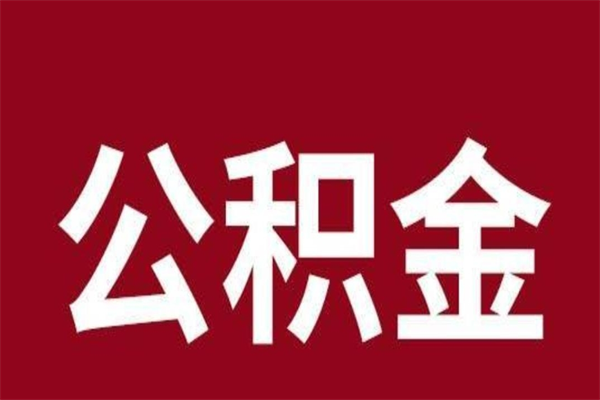 公积金